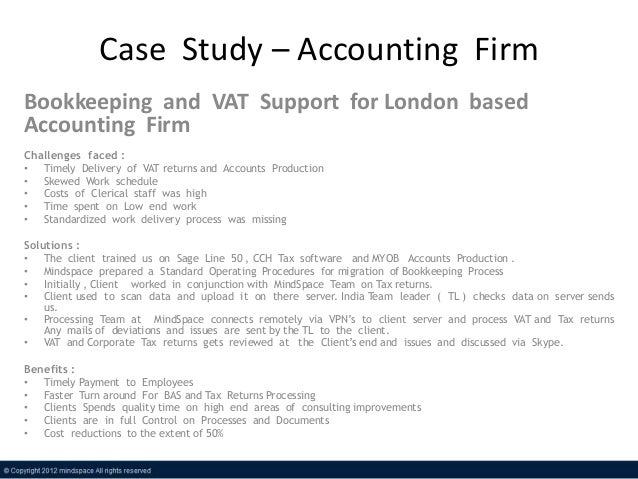 Case Study – Accounting Firm

Bookkeeping and VAT Support for London based Accounting Firm

Challenges faced :
• Timely Delivery of VAT returns and Accounts Production
• Skewed Work schedule
• Costs of Clerical staff was high
• Time spent on Low end work
• Standardized work delivery process was missing

Solutions :
• The client trained us on Sage Line 50 , CCH Tax software and MYOB Accounts Production .
• Mindspace prepared a Standard Operating Procedures for migration of Bookkeeping Process
• Initially , Client worked in conjunction with MindSpace Team on Tax returns.
• Client used to scan data and upload it on there server. India Team leader ( TL ) checks data on server sends us.
• Processing Team at MindSpace connects remotely via VPN's to client server and process VAT and Tax returns Any mails of deviations and issues are sent by the TL to the client.
• VAT and Corporate Tax returns gets reviewed at the Client's end and issues and discussed via Skype.

Benefits :
• Timely Payment to Employees
• Faster Turn around For BAS and Tax Returns Processing
• Clients Spends quality time on high end areas of consulting improvements
• Clients are in full Control on Processes and Documents
• Cost reductions to the extent of 50%

© Copyright 2012 mindspace All rights reserved